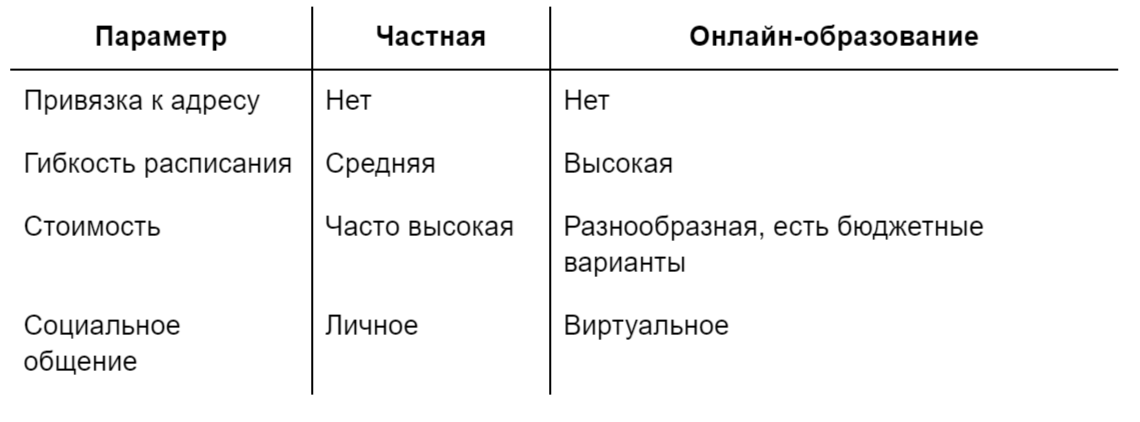 | Параметр | Частная | Онлайн-образование |
|---|---|---|
| Привязка к адресу | Нет | Нет |
| Гибкость расписания | Средняя | Высокая |
| Стоимость | Часто высокая | Разнообразная, есть бюджетные варианты |
| Социальное общение | Личное | Виртуальное |